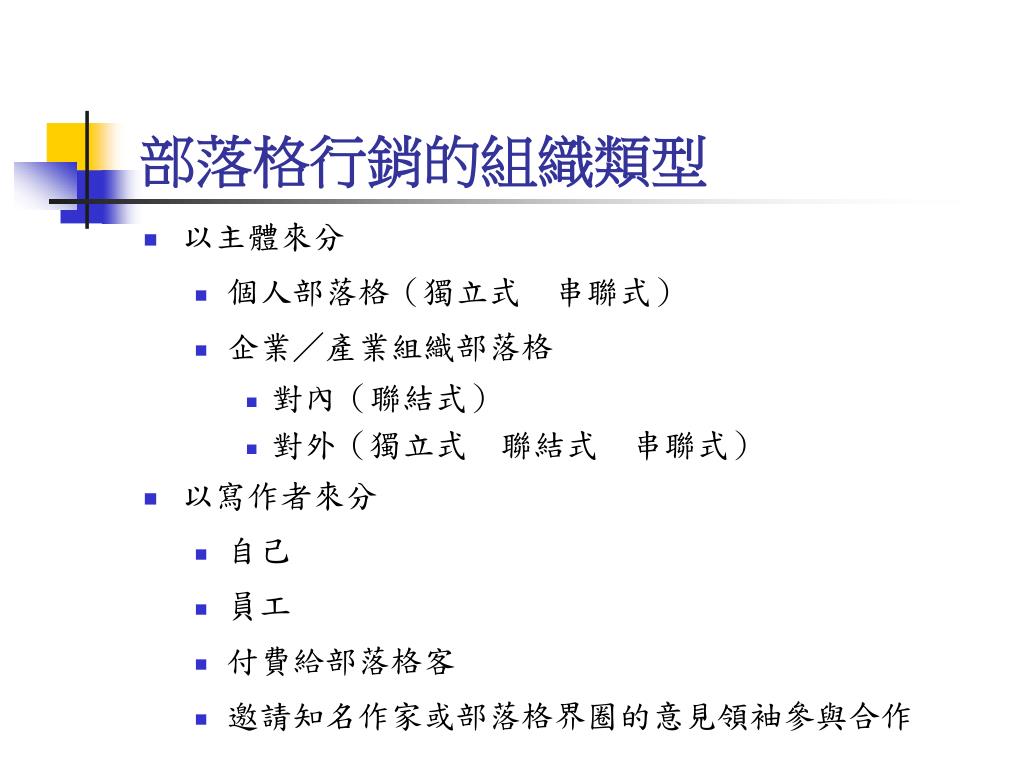 部落格行銷的組織類型

以主體來分

個人部落格（獨立式　串聯式）

企業／產業組織部落格

對內（聯結式）

對外（獨立式　聯結式　串聯式）

以寫作者來分

自己

員工

付費給部落格客

邀請知名作家或部落格界圈的意見領袖參與合作